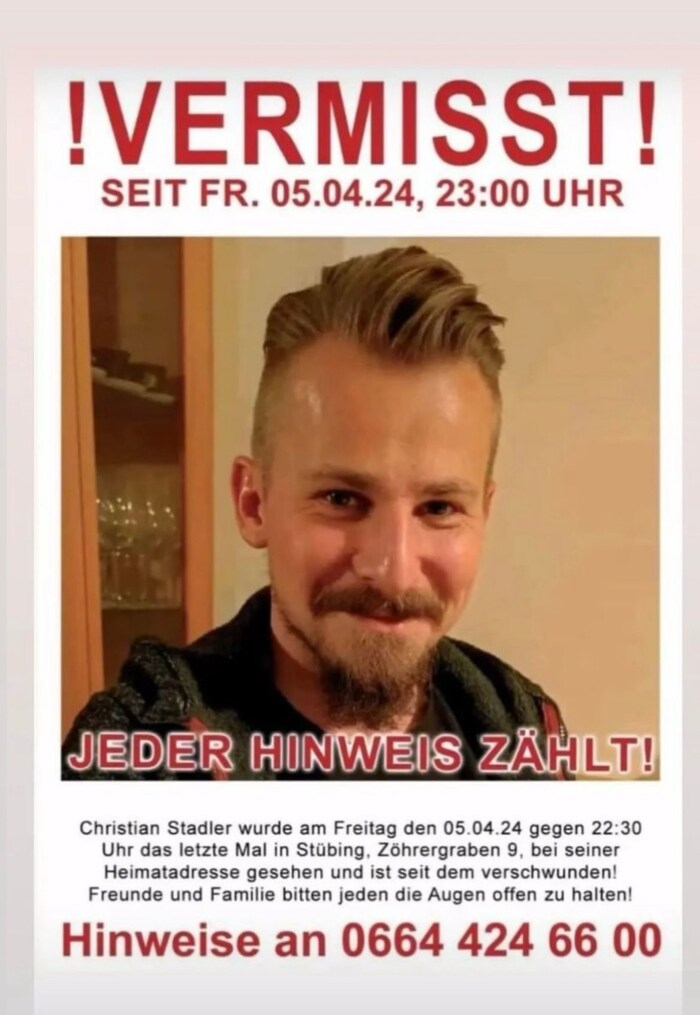 !VERMISST!
SEIT FR. 05.04.24, 23:00 UHR

JEDER HINWEIS ZÄHLT!

Christian Stadler wurde am Freitag den 05.04.24 gegen 22:30 Uhr das letzte Mal in Stübing, Zöhrergraben 9, bei seiner Heimatadresse gesehen und ist seit dem verschwunden! Freunde und Familie bitten jeden die Augen offen zu halten!

Hinweise an 0664 424 66 00